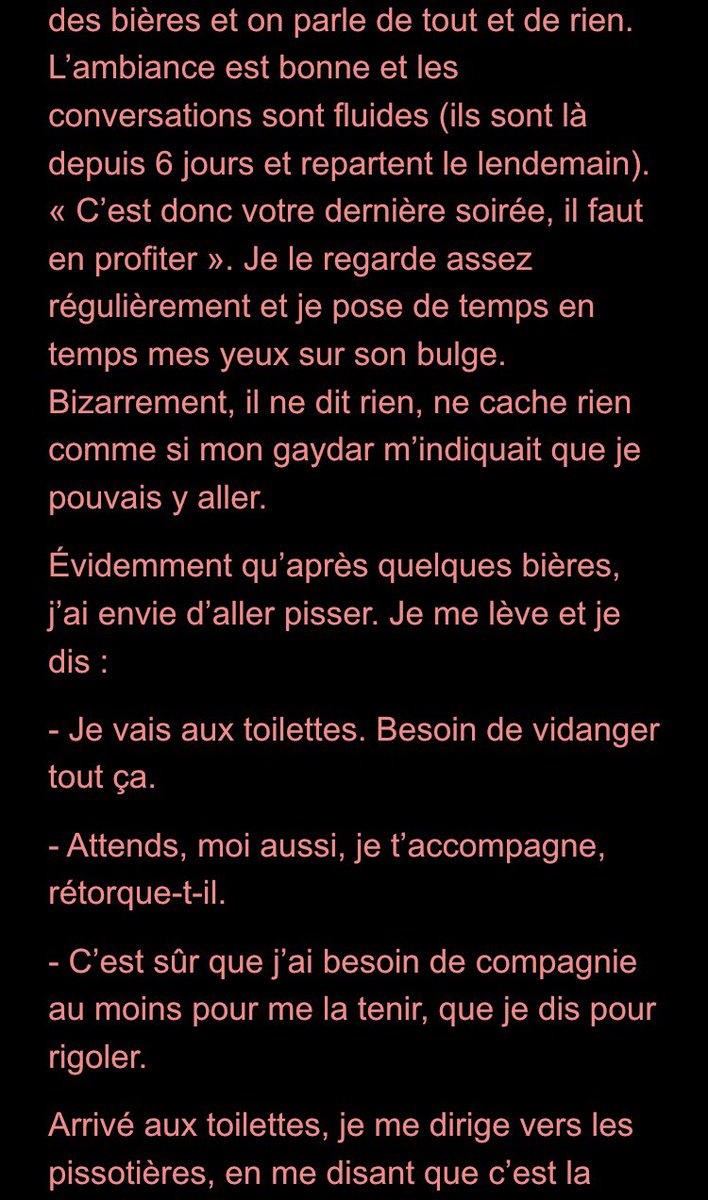 des bières et on parle de tout et de rien. L’ambiance est bonne et les conversations sont fluides (ils sont là depuis 6 jours et repartent le lendemain). « C’est donc votre dernière soirée, il faut en profiter ». Je le regarde assez régulièrement et je pose de temps en temps mes yeux sur son bulge. Bizarrement, il ne dit rien, ne cache rien comme si mon gaydar m’indiquait que je pouvais y aller.

Évidemment qu’après quelques bières, j’ai envie d’aller pisser. Je me lève et je dis :

- Je vais aux toilettes. Besoin de vidanger tout ça.

- Attends, moi aussi, je t’accompagne, rétorque-t-il.

- C’est sûr que j’ai besoin de compagnie au moins pour me la tenir, que je dis pour rigoler.

Arrivé aux toilettes, je me dirige vers les pissotières, en me disant que c’est la